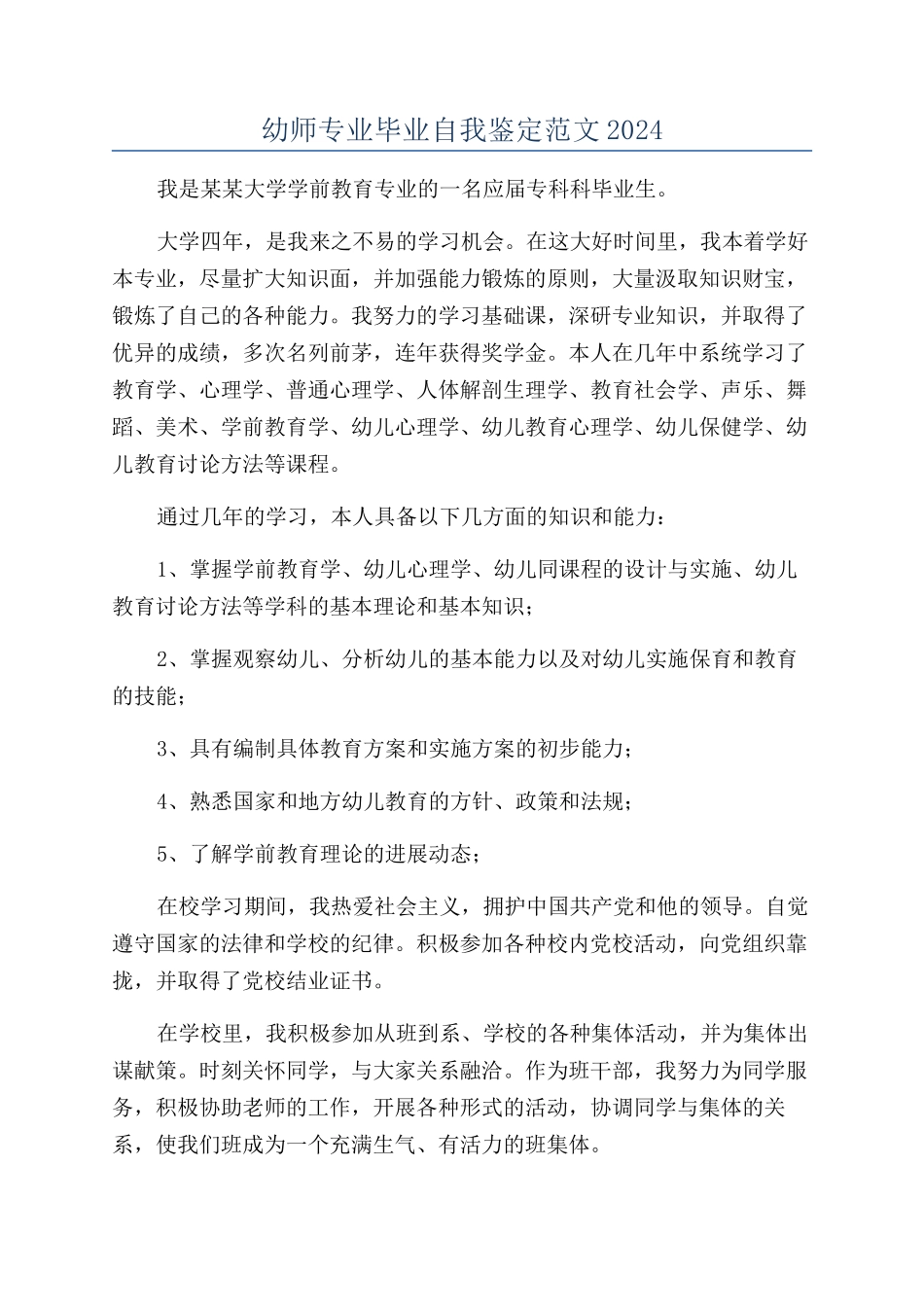 幼师专业毕业自我鉴定范文2024

我是某某大学学前教育专业的一名应届专科科毕业生。

大学四年，是我来之不易的学习机会。在这大好时间里，我本着学好本专业，尽量扩大知识面，并加强能力锻炼的原则，大量汲取知识财宝，锻炼了自己的各种能力。我努力的学习基础课，深研专业知识，并取得了优异的成绩，多次名列前茅，连年获得奖学金。本人在几年中系统学习了教育学、心理学、普通心理学、人体解剖生理学、教育社会学、声乐、舞蹈、美术、学前教育学、幼儿心理学、幼儿教育心理学、幼儿保健学、幼儿教育讨论方法等课程。

通过几年的学习，本人具备以下几方面的知识和能力：

1、掌握学前教育学、幼儿心理学、幼儿同课程的设计与实施、幼儿教育讨论方法等学科的基本理论和基本知识；

2、掌握观察幼儿、分析幼儿的基本能力以及对幼儿实施保育和教育的技能；

3、具有编制具体教育方案和实施方案的初步能力；

4、熟悉国家和地方幼儿教育的方针、政策和法规；

5、了解学前教育理论的进展动态；

在校学习期间，我热爱社会主义，拥护中国共产党和他的领导。自觉遵守国家的法律和学校的纪律。积极参加各种校内党校活动，向党组织靠拢，并取得了党校结业证书。

在学校里，我积极参加从班到系、学校的各种集体活动，并为集体出谋献策。时刻关怀同学，与大家关系融洽。作为班干部，我努力为同学服务，积极协助老师的工作，开展各种形式的活动，协调同学与集体的关系，使我们班成为一个充满生气、有活力的班集体。